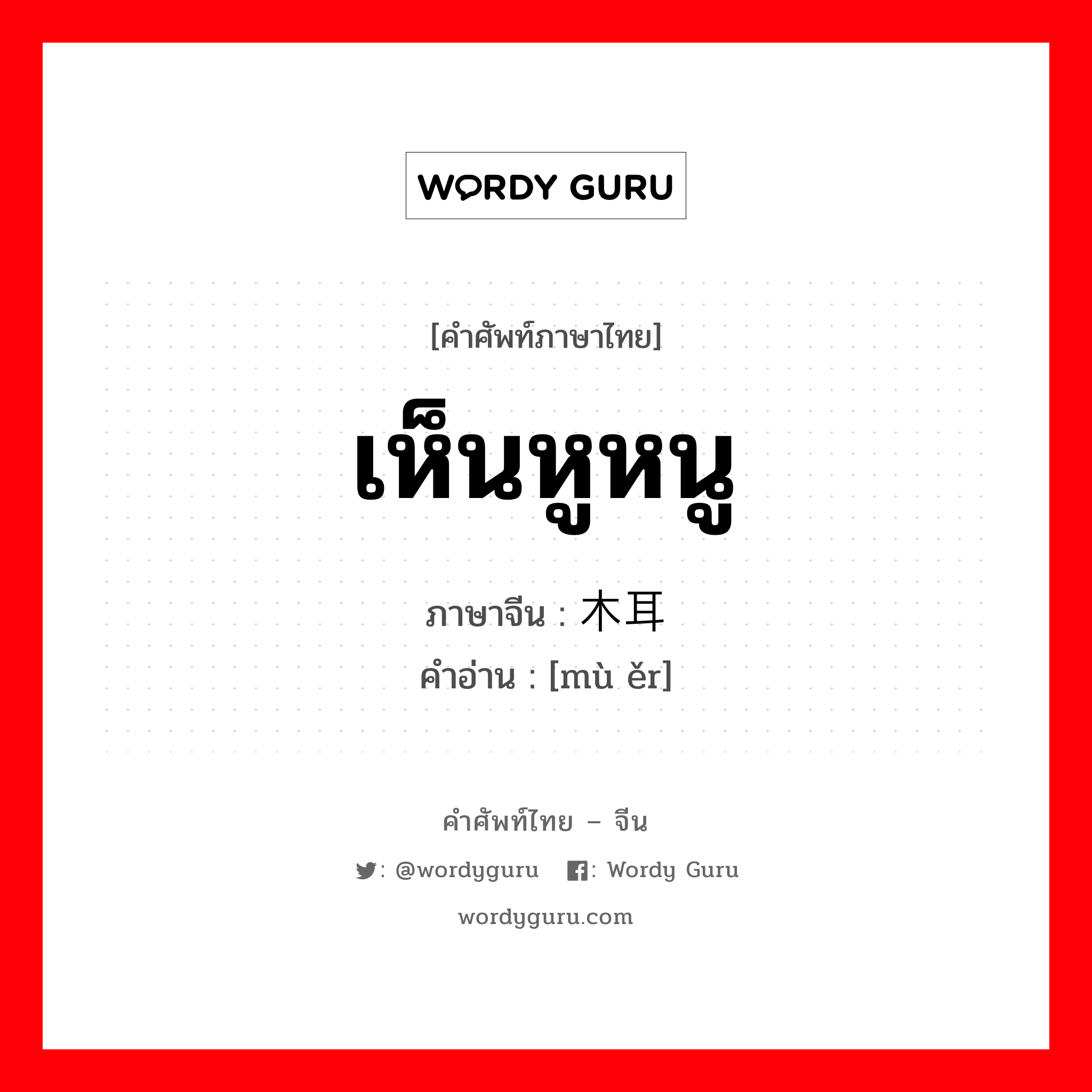 WORDY GURU

[คำศัพท์ภาษาไทย]

เห็นหูหนู

ภาษาจีน : 木耳

คำอ่าน : [mù ěr]

คำศัพท์ไทย – จีน

: @wordyguru : Wordy Guru

wordyguru.com